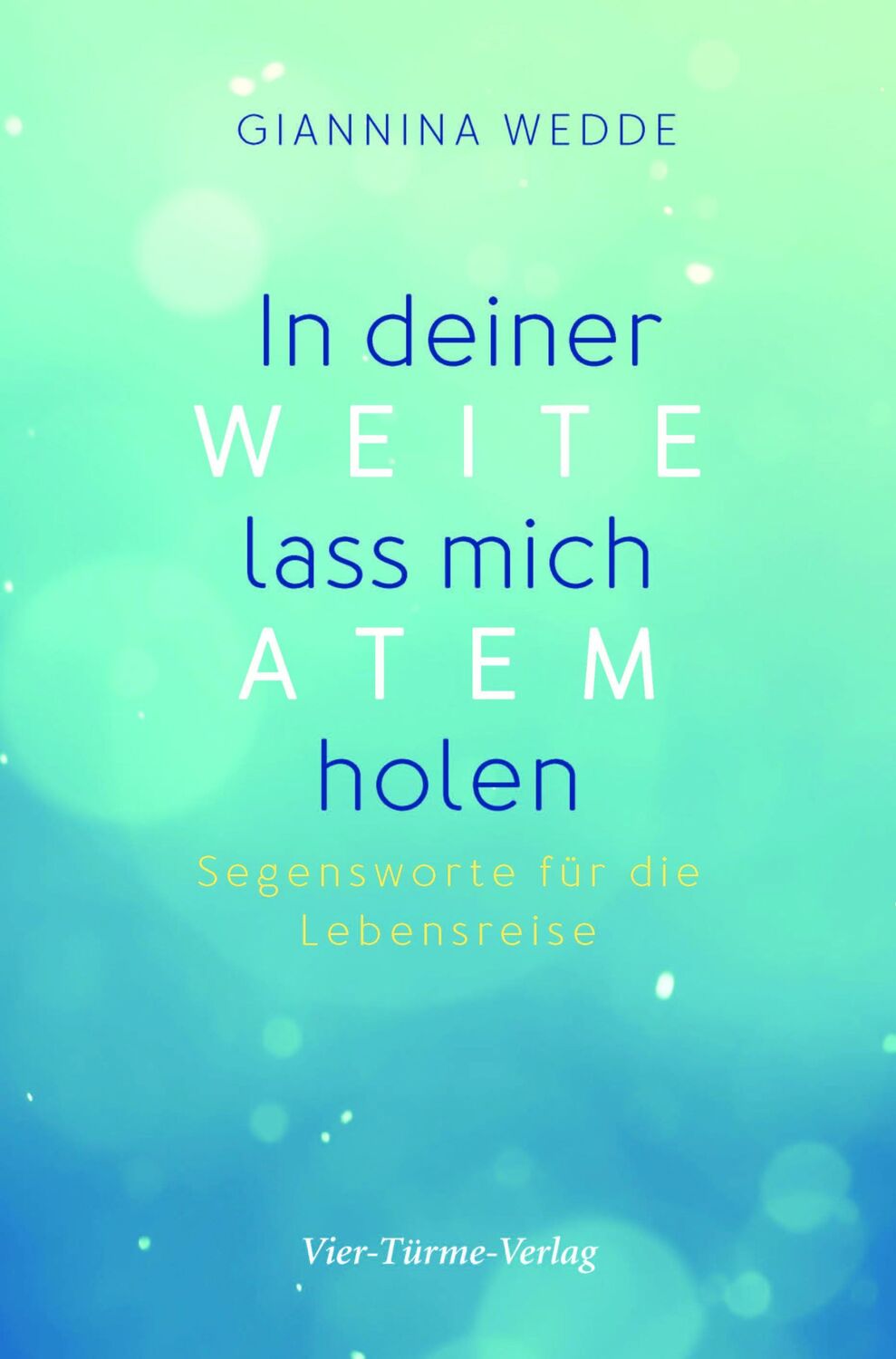 GIANNINA WEDDE

In deiner
WEITE
lass mich
ATEM
holen

Segensworte für die Lebensreise

Vier-Türme-Verlag